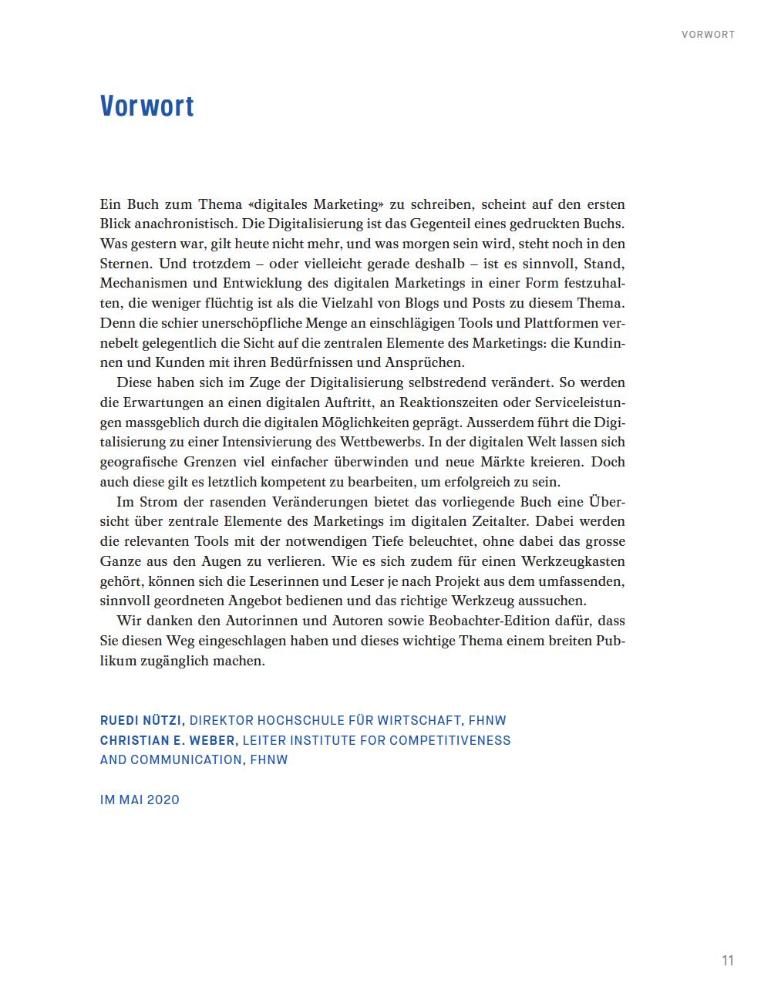 VORWORT

Vorwort

Ein Buch zum Thema «digitales Marketing» zu schreiben, scheint auf den ersten Blick anachronistisch. Die Digitalisierung ist das Gegenteil eines gedruckten Buchs. Was gestern war, gilt heute nicht mehr, und was morgen sein wird, steht noch in den Sternen. Und trotzdem – oder vielleicht gerade deshalb – ist es sinnvoll, Stand, Mechanismen und Entwicklung des digitalen Marketings in einer Form festzuhalten, die weniger flüchtig ist als die Vielzahl von Blogs und Posts zu diesem Thema. Denn die schier unerschöpfliche Menge an einschlägigen Tools und Plattformen vernebelt gelegentlich die Sicht auf die zentralen Elemente des Marketings: die Kundinnen und Kunden mit ihren Bedürfnissen und Ansprüchen.

Diese haben sich im Zuge der Digitalisierung selbstredend verändert. So werden die Erwartungen an einen digitalen Auftritt, an Reaktionszeiten oder Serviceleistungen massgeblich durch die digitalen Möglichkeiten geprägt. Ausserdem führt die Digitalisierung zu einer Intensivierung des Wettbewerbs. In der digitalen Welt lassen sich geografische Grenzen viel einfacher überwinden und neue Märkte kreieren. Doch auch diese gilt es letztlich kompetent zu bearbeiten, um erfolgreich zu sein.

Im Strom der rasenden Veränderungen bietet das vorliegende Buch eine Übersicht über zentrale Elemente des Marketings im digitalen Zeitalter. Dabei werden die relevanten Tools mit der notwendigen Tiefe beleuchtet, ohne dabei das grosse Ganze aus den Augen zu verlieren. Wie es sich zudem für einen Werkzeugkasten gehört, können sich die Leserinnen und Leser je nach Projekt aus dem umfassenden, sinnvoll geordneten Angebot bedienen und das richtige Werkzeug aussuchen.

Wir danken den Autorinnen und Autoren sowie Beobachter-Edition dafür, dass Sie diesen Weg eingeschlagen haben und dieses wichtige Thema einem breiten Publikum zugänglich machen.

RUEDI NÜTZI, DIREKTOR HOCHSCHULE FÜR WIRTSCHAFT, FHNW
CHRISTIAN E. WEBER, LEITER INSTITUTE FOR COMPETITIVENESS AND COMMUNICATION, FHNW

IM MAI 2020

11